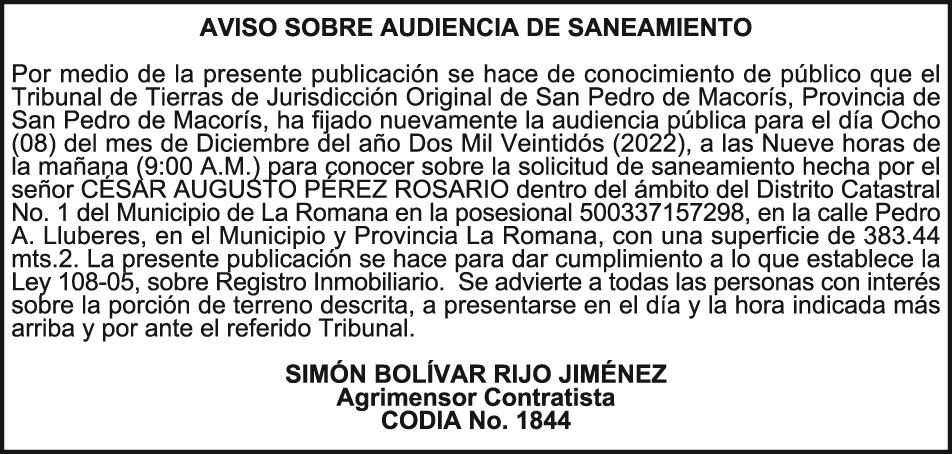 AVISO SOBRE AUDIENCIA DE SANEAMIENTO

Por medio de la presente publicación se hace de conocimiento de público que el Tribunal de Tierras de Jurisdicción Original de San Pedro de Macorís, Provincia de San Pedro de Macorís, ha fijado nuevamente la audiencia pública para el día Ocho (08) del mes de Diciembre del año Dos Mil Veintidós (2022), a las Nueve horas de la mañana (9:00 A.M.) para conocer sobre la solicitud de saneamiento hecha por el señor CÉSAR AUGUSTO PÉREZ ROSARIO dentro del ámbito del Distrito Catastral No. 1 del Municipio de La Romana en la posesional 500337157298, en la calle Pedro A. Lluberes, en el Municipio y Provincia La Romana, con una superficie de 383.44 mts.2. La presente publicación se hace para dar cumplimiento a lo que establece la Ley 108-05, sobre Registro Inmobiliario. Se advierte a todas las personas con interés sobre la porción de terreno descrita, a presentarse en el día y la hora indicada más arriba y por ante el referido Tribunal.

SIMÓN BOLÍVAR RIJO JIMÉNEZ
Agrimensor Contratista
CODIA No. 1844